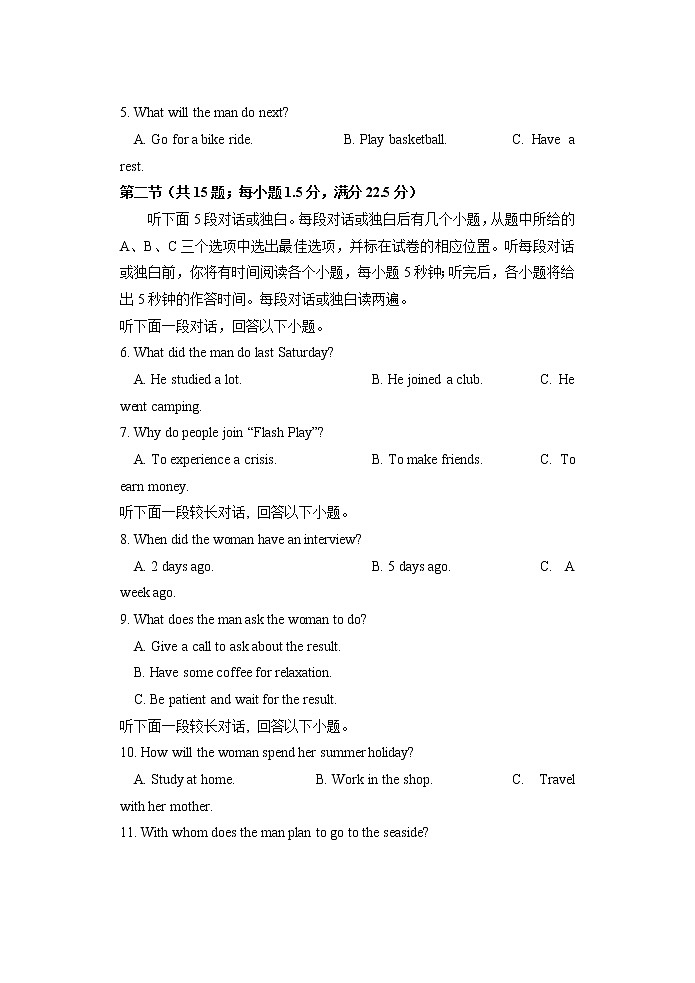 5. What will the man do next?

A. Go for a bike ride. B. Play basketball. C. Have a rest.

第二节（共15题；每小题1.5分，满分22.5分）

听下面5段对话或独白。每段对话或独白后有几个小题，从题中所给的A、B、C三个选项中选出最佳选项，并标在试卷的相应位置。听每段对话或独白前，你将有时间阅读各个小题，每小题5秒钟；听完后，各小题将给出5秒钟的作答时间。每段对话或独白读两遍。

听下面一段对话，回答以下小题。

6. What did the man do last Saturday?

A. He studied a lot. B. He joined a club. C. He went camping.

7. Why do people join “Flash Play”?

A. To experience a crisis. B. To make friends. C. To earn money.

听下面一段较长对话，回答以下小题。

8. When did the woman have an interview?

A. 2 days ago. B. 5 days ago. C. A week ago.

9. What does the man ask the woman to do?

A. Give a call to ask about the result.

B. Have some coffee for relaxation.

C. Be patient and wait for the result.

听下面一段较长对话，回答以下小题。

10. How will the woman spend her summer holiday?

A. Study at home. B. Work in the shop. C. Travel with her mother.

11. With whom does the man plan to go to the seaside?